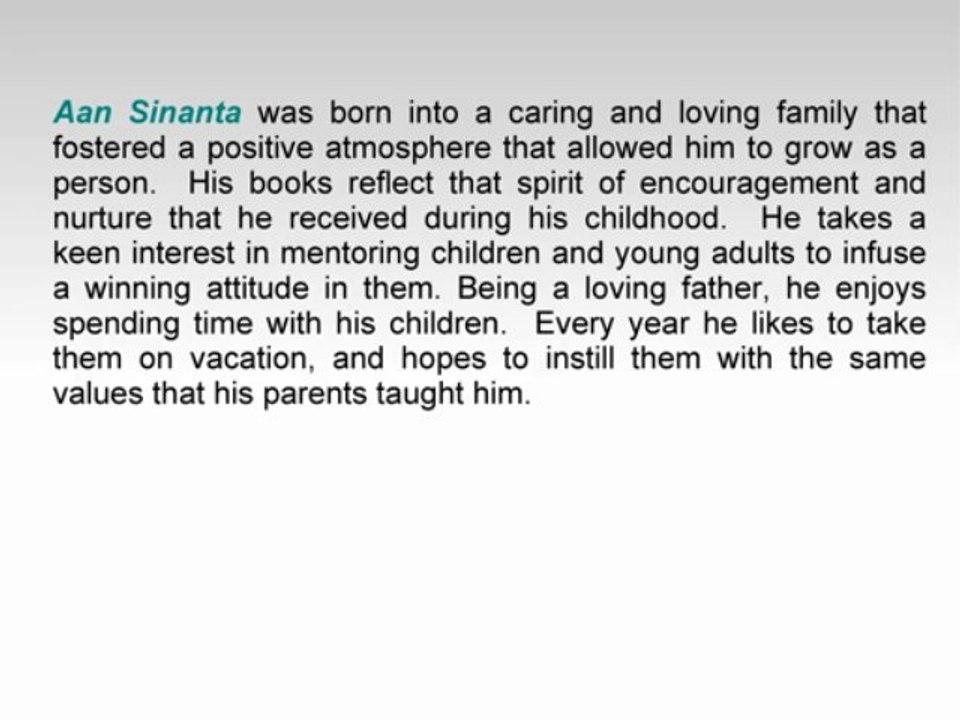 Aan Sinanta was born into a caring and loving family that fostered a positive atmosphere that allowed him to grow as a person. His books reflect that spirit of encouragement and nurture that he received during his childhood. He takes a keen interest in mentoring children and young adults to infuse a winning attitude in them. Being a loving father, he enjoys spending time with his children. Every year he likes to take them on vacation, and hopes to instill them with the same values that his parents taught him.